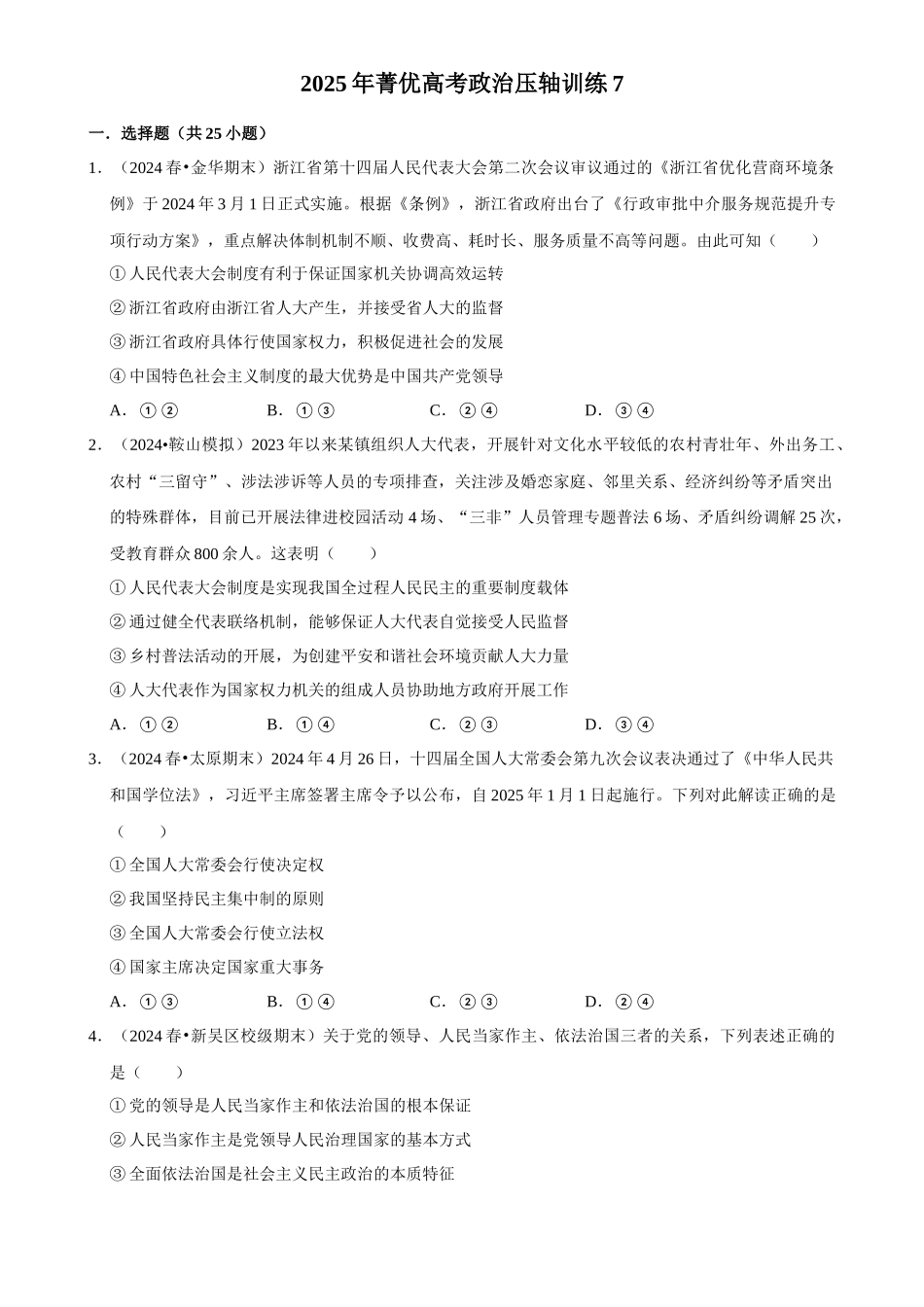 2025 年菁优高考政治压轴训练 7

一．选择题（共 25 小题）

1．（2024 春•金华期末）浙江省第十四届人民代表大会第二次会议审议通过的《浙江省优化营商环境条例》于 2024 年 3 月 1 日正式实施。根据《条例》，浙江省政府出台了《行政审批中介服务规范提升专项行动方案》，重点解决体制机制不顺、收费高、耗时长、服务质量不高等问题。由此可知（　　）

①人民代表大会制度有利于保证国家机关协调高效运转

②浙江省政府由浙江省人大产生，并接受省人大的监督

③浙江省政府具体行使国家权力，积极促进社会的发展

④中国特色社会主义制度的最大优势是中国共产党领导

A．①②　　B．①③　　C．②④　　D．③④

2．（2024•鞍山模拟）2023 年以来某镇组织人大代表，开展针对文化水平较低的农村青壮年、外出务工、农村“三留守”、涉法涉诉等人员的专项排查，关注涉及婚恋家庭、邻里关系、经济纠纷等矛盾突出的特殊群体，目前已开展法律进校园活动 4 场、“三非”人员管理专题普法 6 场、矛盾纠纷调解 25 次，受教育群众 800 余人。这表明（　　）

①人民代表大会制度是实现我国全过程人民民主的重要制度载体

②通过健全代表联络机制，能够保证人大代表自觉接受人民监督

③乡村普法活动的开展，为创建平安和谐社会环境贡献人大力量

④人大代表作为国家权力机关的组成人员协助地方政府开展工作

A．①②　　B．①④　　C．②③　　D．③④

3．（2024 春•太原期末）2024 年 4 月 26 日，十四届全国人大常委会第九次会议表决通过了《中华人民共和国学位法》，习近平主席签署主席令予以公布，自 2025 年 1 月 1 日起施行。下列对此解读正确的是（　　）

①全国人大常委会行使决定权

②我国坚持民主集中制的原则

③全国人大常委会行使立法权

④国家主席决定国家重大事务

A．①③　　B．①④　　C．②③　　D．②④

4．（2024 春•新吴区校级期末）关于党的领导、人民当家作主、依法治国三者的关系，下列表述正确的是（　　）

①党的领导是人民当家作主和依法治国的根本保证

②人民当家作主是党领导人民治理国家的基本方式

③全面依法治国是社会主义民主政治的本质特征